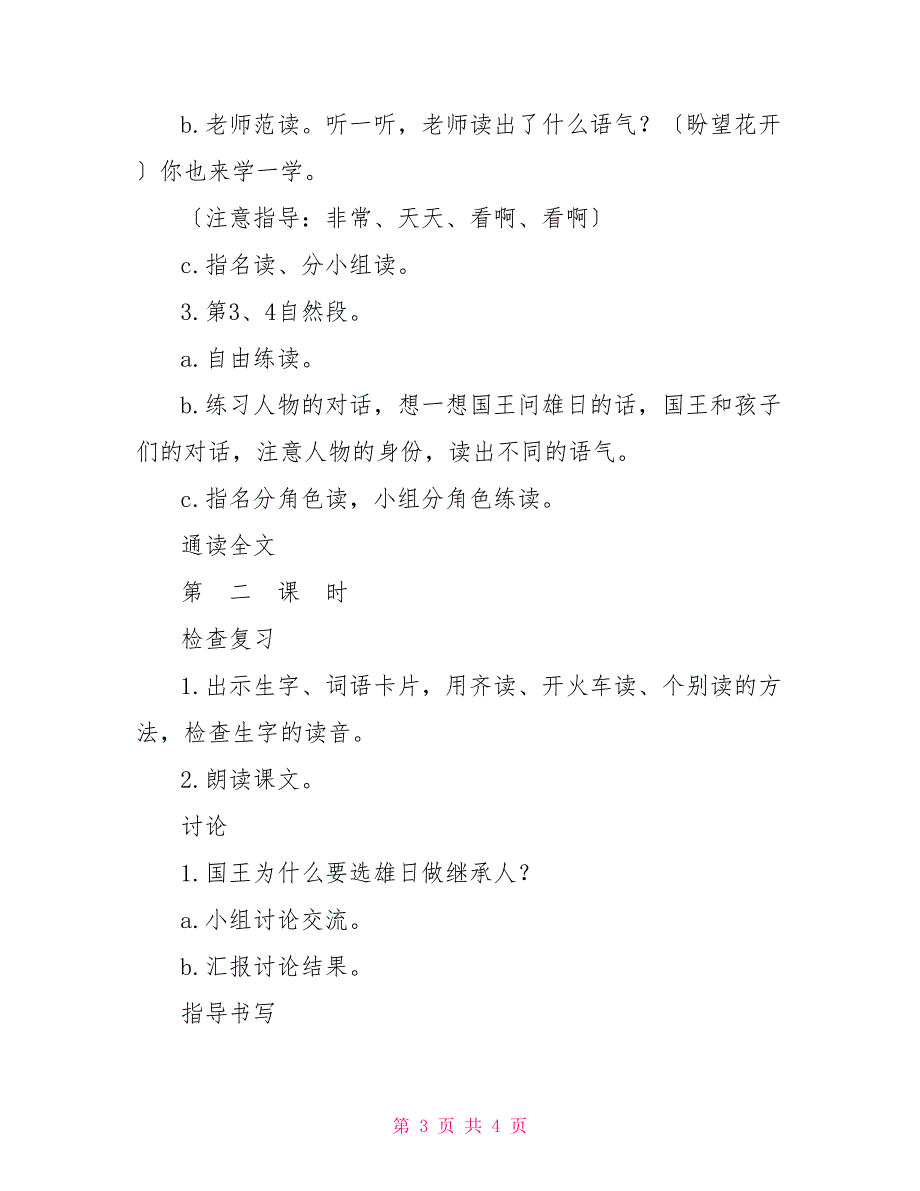 b.老师范读。听一听，老师读出了什么语气？〔盼望花开〕你也来学一学。

〔注意指导：非常、天天、看啊、看啊〕

c.指名读、分小组读。

3.第3、4自然段。

a.自由练读。

b.练习人物的对话，想一想国王问雄日的话，国王和孩子们的对话，注意人物的身份，读出不同的语气。

c.指名分角色读，小组分角色练读。

通读全文

第 二 课 时

检查复习

1.出示生字、词语卡片，用齐读、开火车读、个别读的方法，检查生字的读音。

2.朗读课文。

讨论

1.国王为什么要选雄日做继承人？

a.小组讨论交流。

b.汇报讨论结果。

指导书写

第 3 页 共 4 页